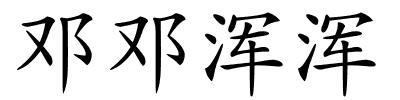 邓邓浑浑